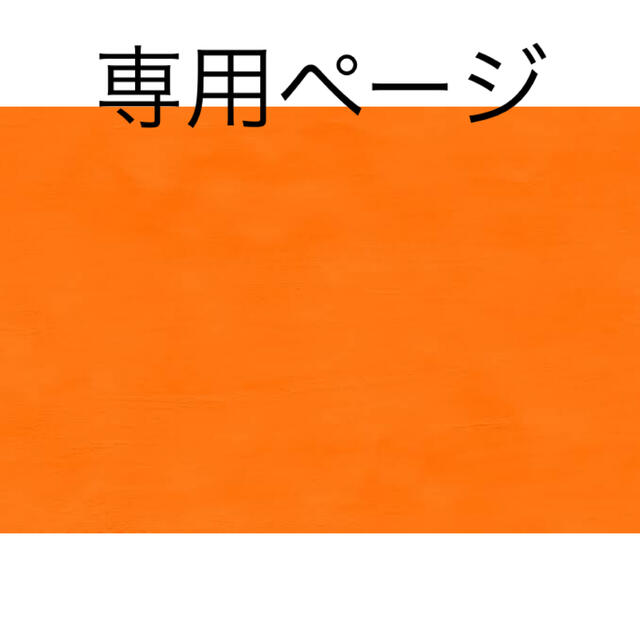 専用ページ